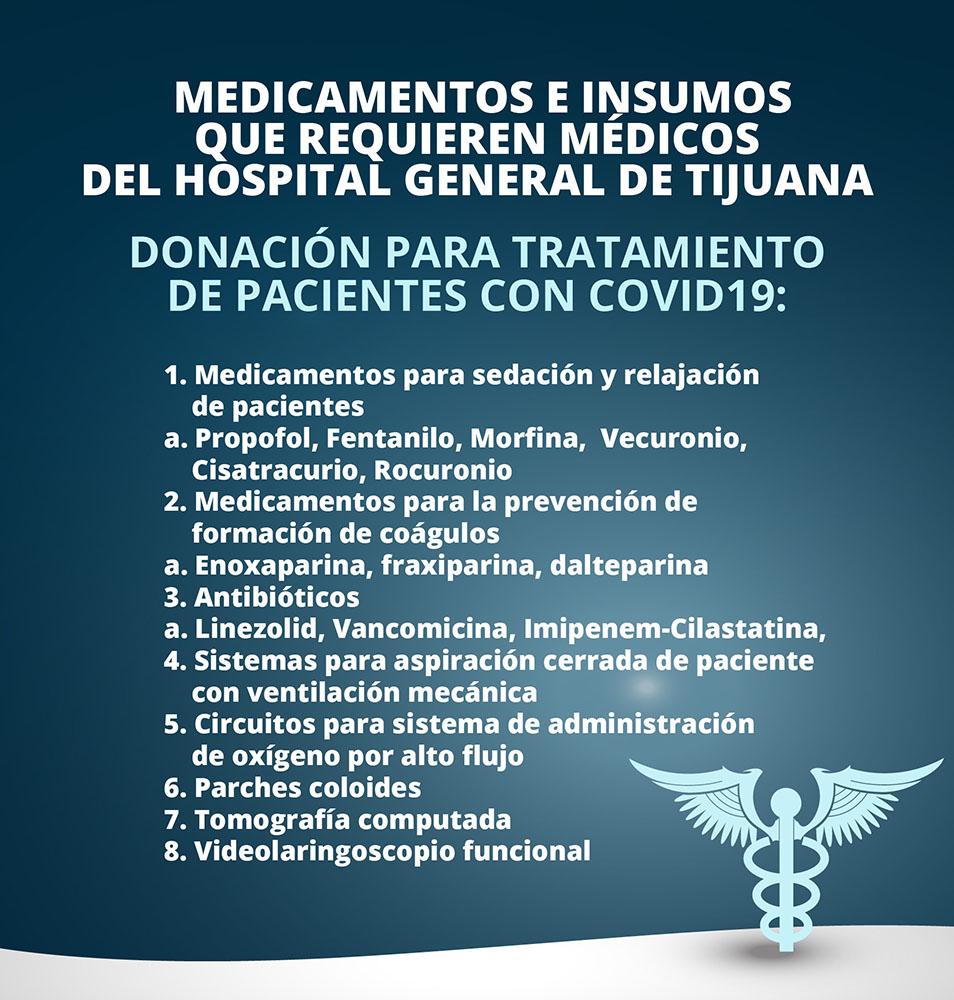 MEDICAMENTOS E INSUMOS QUE REQUIEREN MÉDICOS DEL HOSPITAL GENERAL DE TIJUANA

DONACIÓN PARA TRATAMIENTO DE PACIENTES CON COVID19:

1. Medicamentos para sedación y relajación de pacientes
a. Propofol, Fentanilo, Morfina, Vecuronio, Cisatracurio, Rocuronio
2. Medicamentos para la prevención de formación de coágulos
a. Enoxaparina, fraxiparina, dalteparina
3. Antibióticos
a. Linezolid, Vancomicina, Imipenem-Cilastatina,
4. Sistemas para aspiración cerrada de paciente con ventilación mecánica
5. Circuitos para sistema de administración de oxígeno por alto flujo
6. Parches coloides
7. Tomografía computada
8. Videolaringoscopio funcional